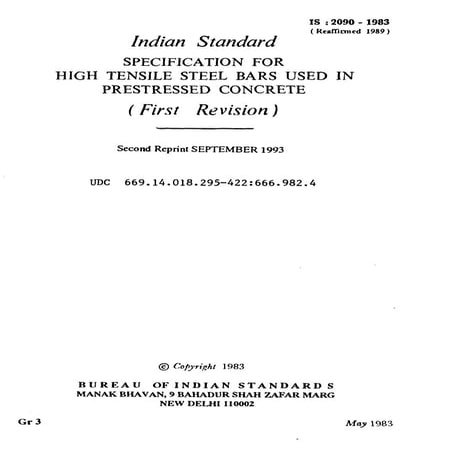 IS : 2090 - 1983
( Reaffirmed 1989 )

Indian Standard
SPECIFICATION FOR HIGH TENSILE STEEL BARS USED IN PRESTRESSED CONCRETE
( First Revision )

Second Reprint SEPTEMBER 1993

UDC 669.14.018.295-422:666.982.4

© Copyright 1983

BUREAU OF INDIAN STANDARDS
MANAK BHAVAN, 9 BAHADUR SHAH ZAFAR MARG
NEW DELHI 110002

Gr 3

May 1983